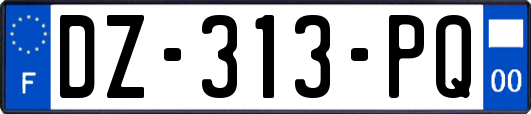 F
DZ-313-PQ
00